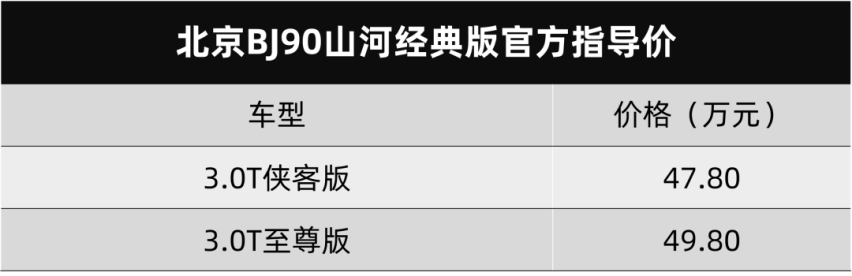 北京BJ90山河经典版官方指导价

| 车型 | 价格（万元） |
|---|---|
| 3.0T侠客版 | 47.80 |
| 3.0T至尊版 | 49.80 |